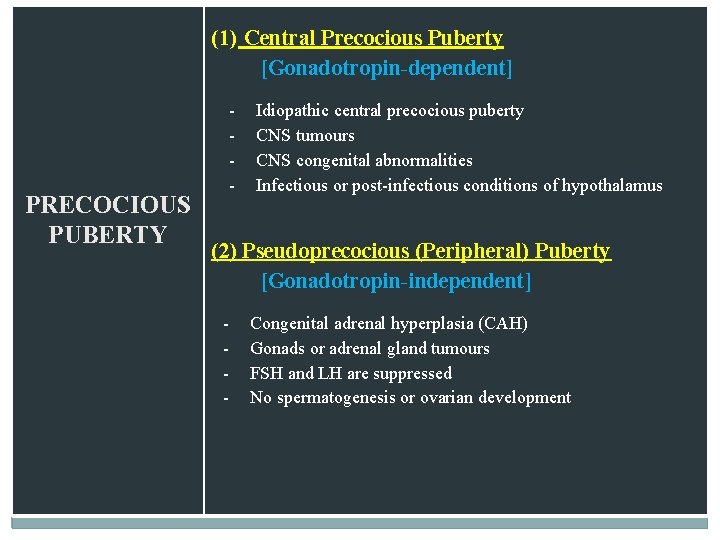 PRECOCIOUS PUBERTY

(1) Central Precocious Puberty
[Gonadotropin-dependent]

- Idiopathic central precocious puberty
- CNS tumours
- CNS congenital abnormalities
- Infectious or post-infectious conditions of hypothalamus

(2) Pseudoprecocious (Peripheral) Puberty
[Gonadotropin-independent]

- Congenital adrenal hyperplasia (CAH)
- Gonads or adrenal gland tumours
- FSH and LH are suppressed
- No spermatogenesis or ovarian development